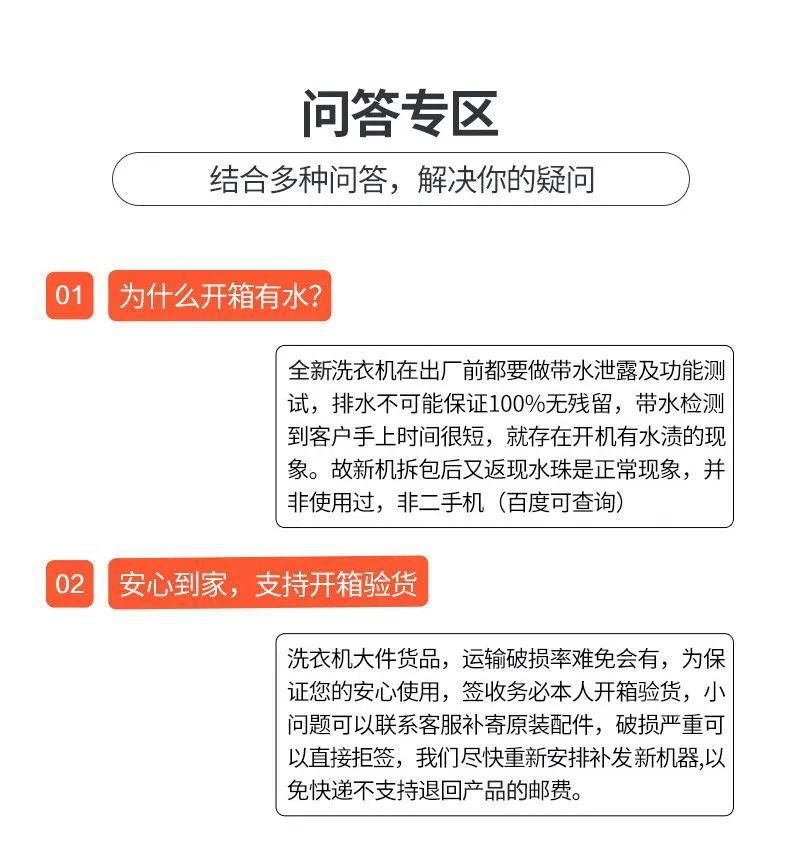 问答专区

结合多种问答，解决你的疑问

01 为什么开箱有水?

全新洗衣机在出厂前都要做带水泄露及功能测试，排水不可能保证100%无残留，带水检测到客户手上时间很短，就存在开机有水渍的现象。故新机拆包后又返现水珠是正常现象，并非使用过，非二手机（百度可查询）

02 安心到家，支持开箱验货

洗衣机大件货品，运输破损率难免会有，为保证您的安心使用，签收务必本人开箱验货，小问题可以联系客服补寄原装配件，破损严重可以直接拒签，我们尽快重新安排补发新机器,以免快递不支持退回产品的邮费。